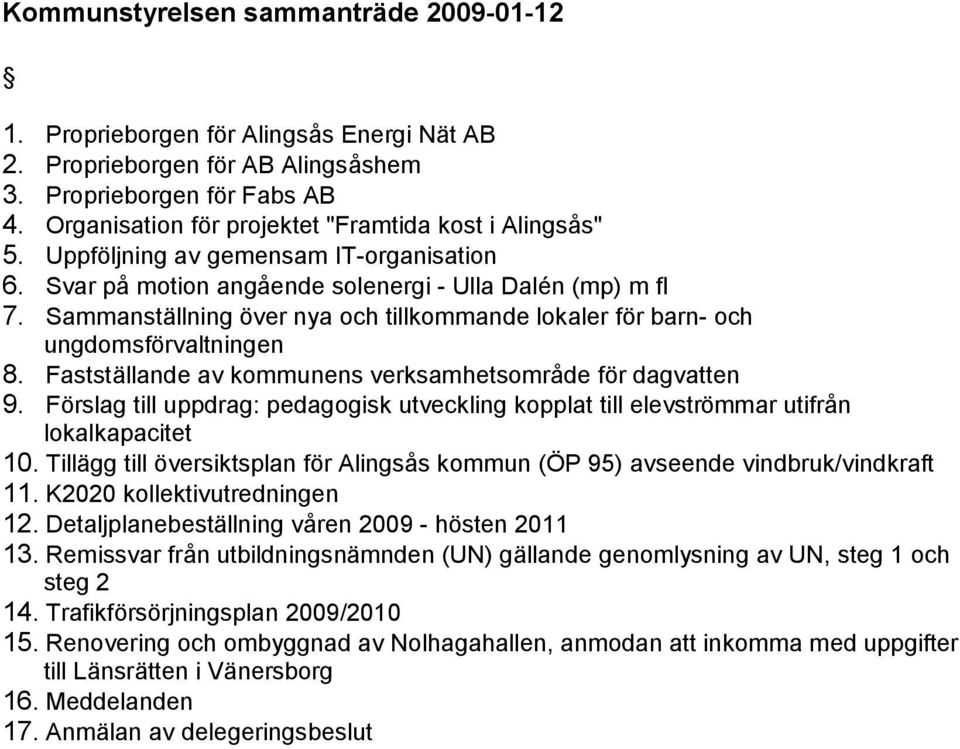 Kommunstyrelsen sammanträde 2009-01-12

§

1. Proprieborgen för Alingsås Energi Nät AB
2. Proprieborgen för AB Alingsåshem
3. Proprieborgen för Fabs AB
4. Organisation för projektet "Framtida kost i Alingsås"
5. Uppföljning av gemensam IT-organisation
6. Svar på motion angående solenergi - Ulla Dalén (mp) m fl
7. Sammanställning över nya och tillkommande lokaler för barn- och ungdomsförvaltningen
8. Fastställande av kommunens verksamhetsområde för dagvatten
9. Förslag till uppdrag: pedagogisk utveckling kopplat till elevströmmar utifrån lokalkapacitet
10. Tillägg till översiktsplan för Alingsås kommun (ÖP 95) avseende vindbruk/vindkraft
11. K2020 kollektivutredningen
12. Detaljplanebeställning våren 2009 - hösten 2011
13. Remissvar från utbildningsnämnden (UN) gällande genomlysning av UN, steg 1 och steg 2
14. Trafikförsörjningsplan 2009/2010
15. Renovering och ombyggnad av Nolhagahallen, anmodan att inkomma med uppgifter till Länsrätten i Vänersborg
16. Meddelanden
17. Anmälan av delegeringsbeslut